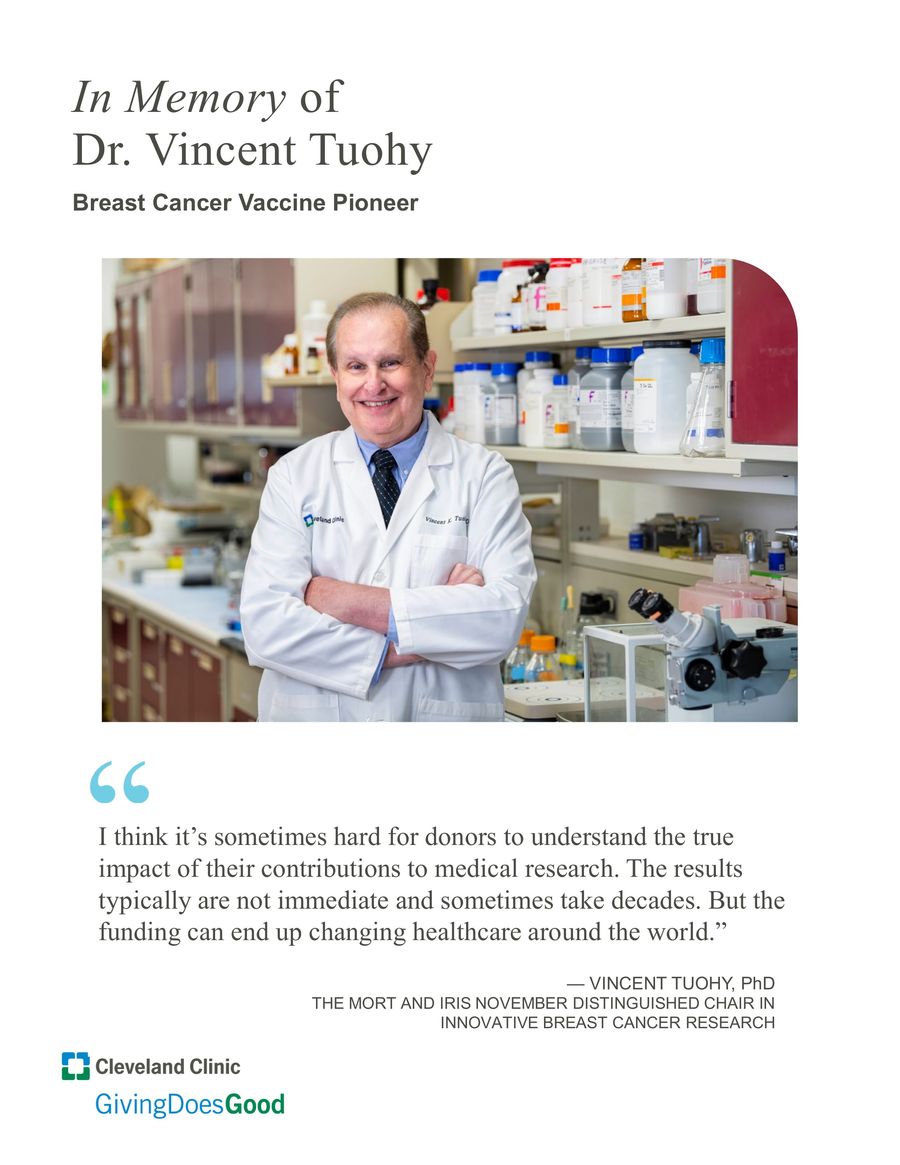 In Memory of
Dr. Vincent Tuohy

Breast Cancer Vaccine Pioneer

"

I think it's sometimes hard for donors to understand the true impact of their contributions to medical research. The results typically are not immediate and sometimes take decades. But the funding can end up changing healthcare around the world."

— VINCENT TUOHY, PhD
THE MORT AND IRIS NOVEMBER DISTINGUISHED CHAIR IN INNOVATIVE BREAST CANCER RESEARCH

Cleveland Clinic
GivingDoesGood